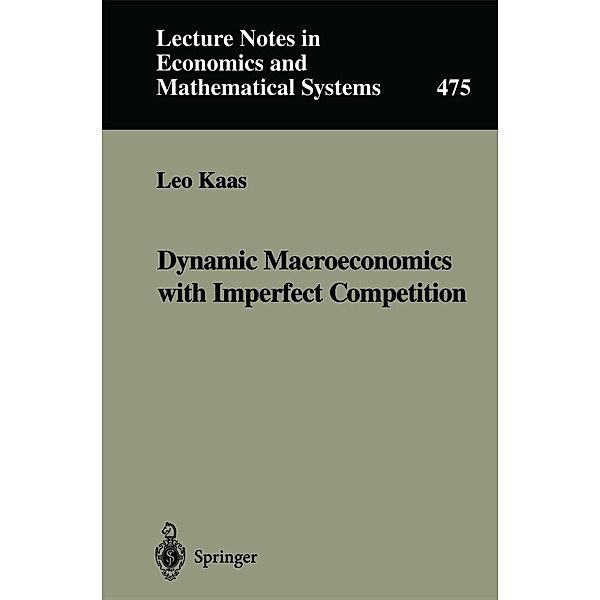 Lecture Notes in Economics and Mathematical Systems 475

Leo Kaas

Dynamic Macroeconomics with Imperfect Competition

Springer